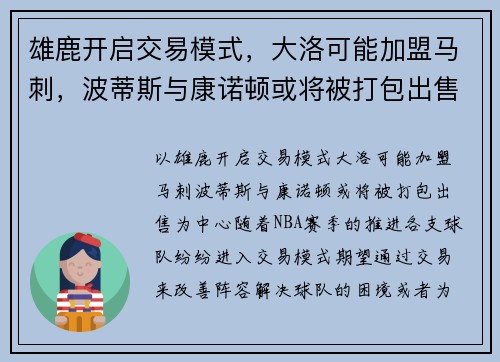 雄鹿开启交易模式，大洛可能加盟马刺，波蒂斯与康诺顿或将被打包出售

以雄鹿开启交易模式大洛可能加盟马刺波蒂斯与康诺顿或将被打包出售为中心随着NBA赛季的推进各支球队纷纷进入交易模式期望通过交易来改善阵容解决球队的困境或者为